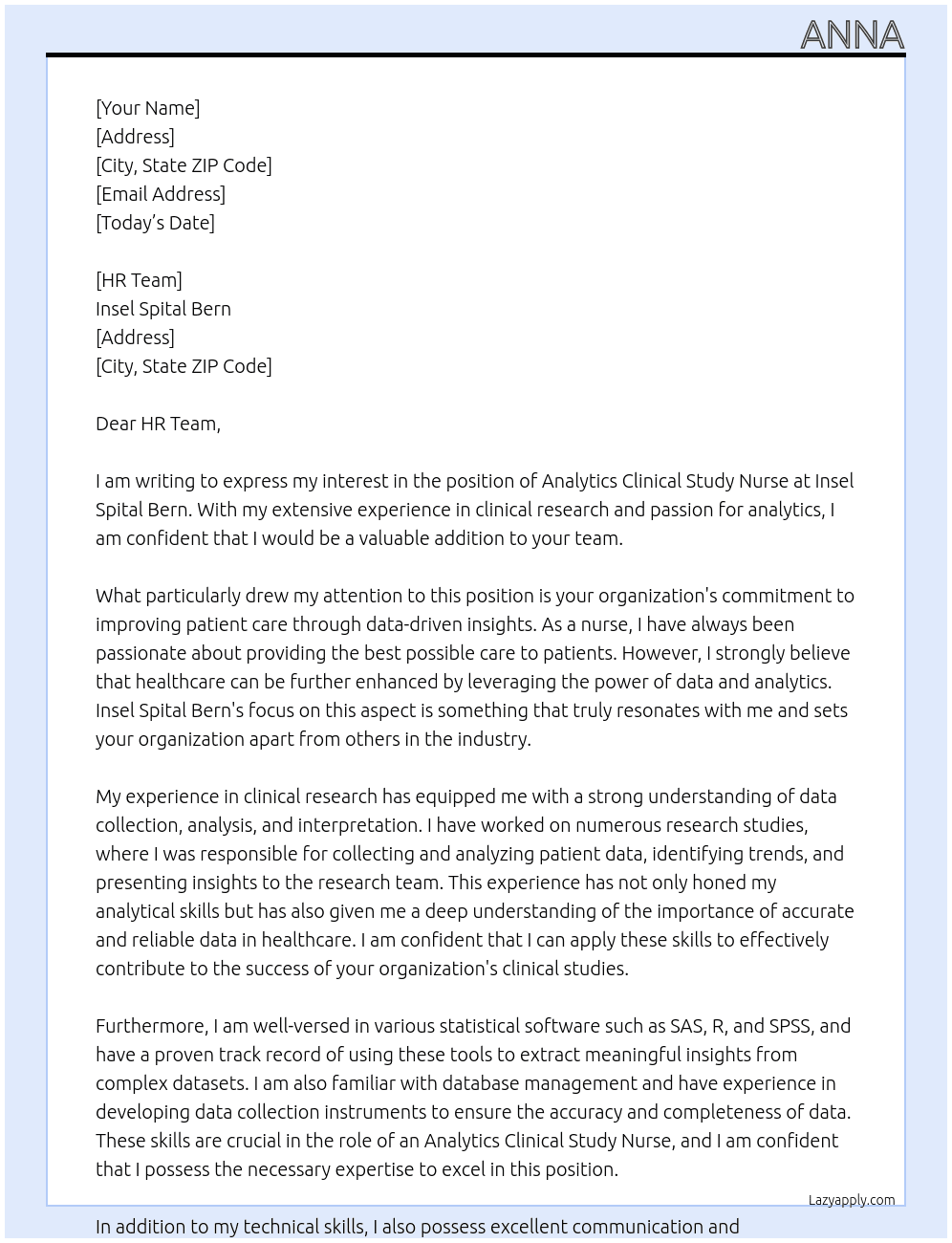 ANNA

[Your Name]
[Address]
[City, State ZIP Code]
[Email Address]
[Today's Date]

[HR Team]
Insel Spital Bern
[Address]
[City, State ZIP Code]

Dear HR Team,

I am writing to express my interest in the position of Analytics Clinical Study Nurse at Insel Spital Bern. With my extensive experience in clinical research and passion for analytics, I am confident that I would be a valuable addition to your team.

What particularly drew my attention to this position is your organization's commitment to improving patient care through data-driven insights. As a nurse, I have always been passionate about providing the best possible care to patients. However, I strongly believe that healthcare can be further enhanced by leveraging the power of data and analytics. Insel Spital Bern's focus on this aspect is something that truly resonates with me and sets your organization apart from others in the industry.

My experience in clinical research has equipped me with a strong understanding of data collection, analysis, and interpretation. I have worked on numerous research studies, where I was responsible for collecting and analyzing patient data, identifying trends, and presenting insights to the research team. This experience has not only honed my analytical skills but has also given me a deep understanding of the importance of accurate and reliable data in healthcare. I am confident that I can apply these skills to effectively contribute to the success of your organization's clinical studies.

Furthermore, I am well-versed in various statistical software such as SAS, R, and SPSS, and have a proven track record of using these tools to extract meaningful insights from complex datasets. I am also familiar with database management and have experience in developing data collection instruments to ensure the accuracy and completeness of data. These skills are crucial in the role of an Analytics Clinical Study Nurse, and I am confident that I possess the necessary expertise to excel in this position.

Lazyapply.com

In addition to my technical skills, I also possess excellent communication and